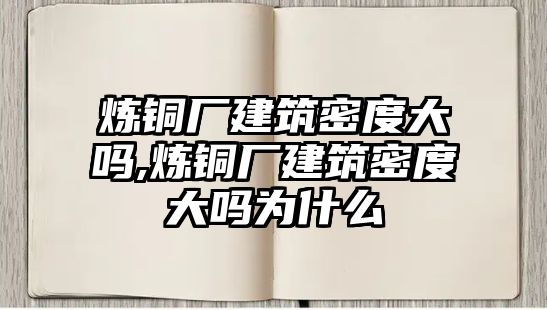 炼铜厂建筑密度大吗,炼铜厂建筑密度大吗为什么